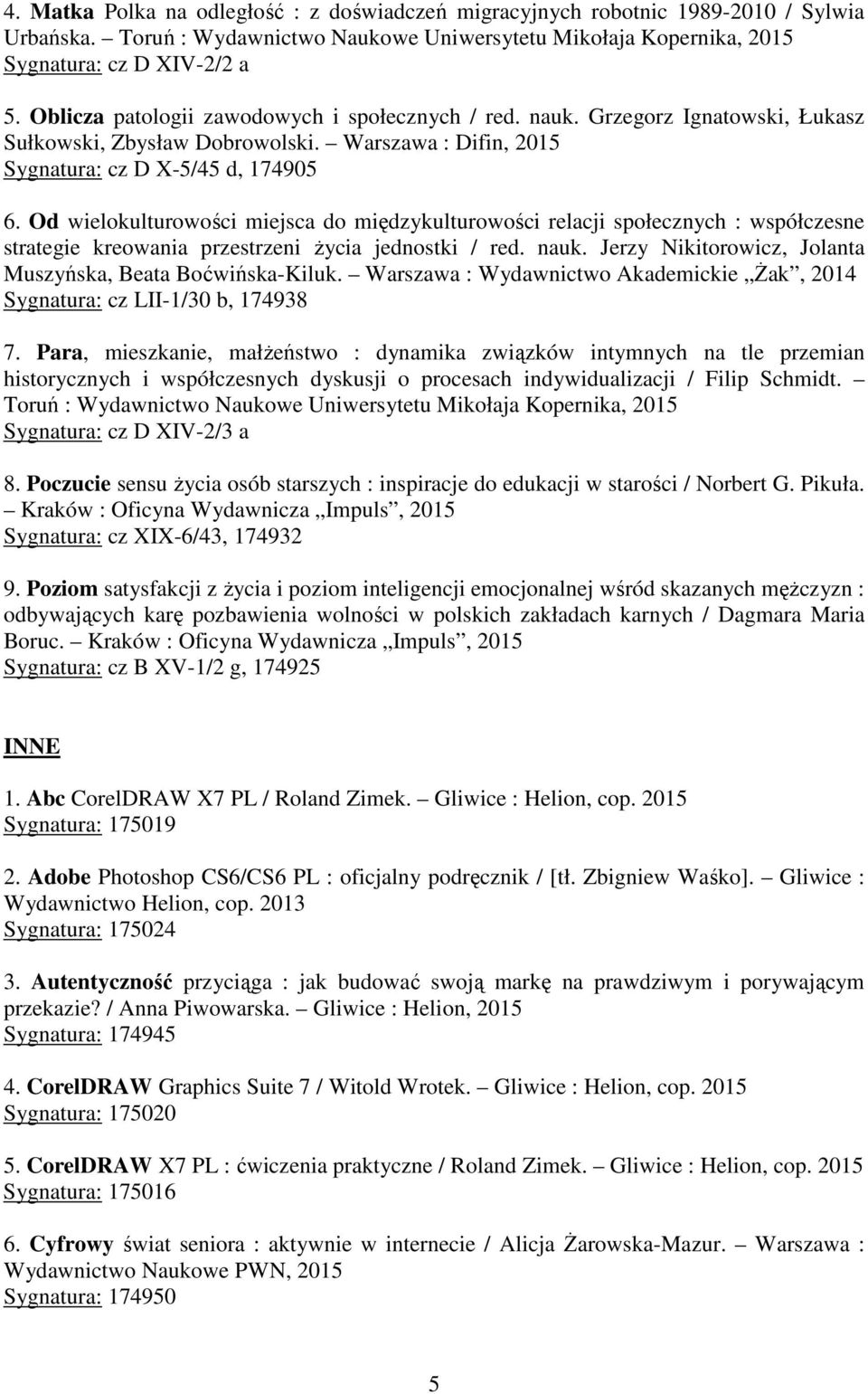 4. Matka Polka na odległość : z doświadczeń migracyjnych robotnic 1989-2010 / Sylwia Urbańska. – Toruń : Wydawnictwo Naukowe Uniwersytetu Mikołaja Kopernika, 2015
Sygnatura: cz D XIV-2/2 a

5. Oblicza patologii zawodowych i społecznych / red. nauk. Grzegorz Ignatowski, Łukasz Sułkowski, Zbysław Dobrowolski. – Warszawa : Difin, 2015
Sygnatura: cz D X-5/45 d, 174905

6. Od wielokulturowości miejsca do międzykulturowości relacji społecznych : współczesne strategie kreowania przestrzeni życia jednostki / red. nauk. Jerzy Nikitorowicz, Jolanta Muszyńska, Beata Boćwińska-Kiluk. – Warszawa : Wydawnictwo Akademickie „Żak”, 2014
Sygnatura: cz LII-1/30 b, 174938

7. Para, mieszkanie, małżeństwo : dynamika związków intymnych na tle przemian historycznych i współczesnych dyskusji o procesach indywidualizacji / Filip Schmidt. – Toruń : Wydawnictwo Naukowe Uniwersytetu Mikołaja Kopernika, 2015
Sygnatura: cz D XIV-2/3 a

8. Poczucie sensu życia osób starszych : inspiracje do edukacji w starości / Norbert G. Pikuła. – Kraków : Oficyna Wydawnicza „Impuls”, 2015
Sygnatura: cz XIX-6/43, 174932

9. Poziom satysfakcji z życia i poziom inteligencji emocjonalnej wśród skazanych mężczyzn : odbywających karę pozbawienia wolności w polskich zakładach karnych / Dagmara Maria Boruc. – Kraków : Oficyna Wydawnicza „Impuls”, 2015
Sygnatura: cz B XV-1/2 g, 174925

INNE

1. Abc CorelDRAW X7 PL / Roland Zimek. – Gliwice : Helion, cop. 2015
Sygnatura: 175019

2. Adobe Photoshop CS6/CS6 PL : oficjalny podręcznik / [tł. Zbigniew Waśko]. – Gliwice : Wydawnictwo Helion, cop. 2013
Sygnatura: 175024

3. Autentyczność przyciąga : jak budować swoją markę na prawdziwym i porywającym przekazie? / Anna Piwowarska. – Gliwice : Helion, 2015
Sygnatura: 174945

4. CorelDRAW Graphics Suite 7 / Witold Wrotek. – Gliwice : Helion, cop. 2015
Sygnatura: 175020

5. CorelDRAW X7 PL : ćwiczenia praktyczne / Roland Zimek. – Gliwice : Helion, cop. 2015
Sygnatura: 175016

6. Cyfrowy świat seniora : aktywnie w internecie / Alicja Żarowska-Mazur. – Warszawa : Wydawnictwo Naukowe PWN, 2015
Sygnatura: 174950

5